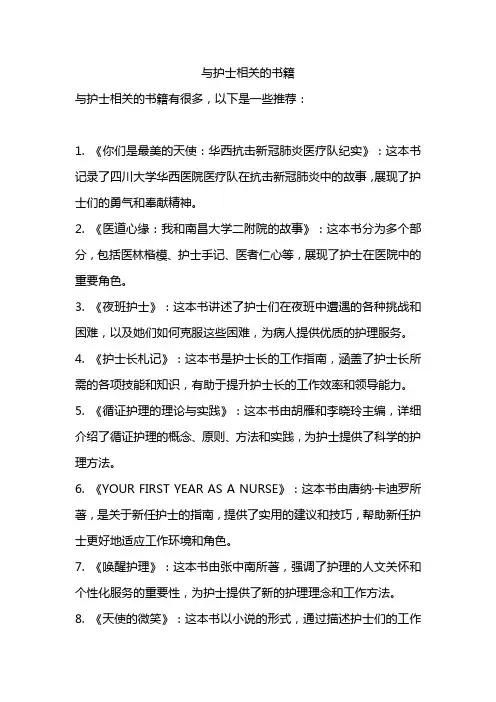 与护士相关的书籍

与护士相关的书籍有很多，以下是一些推荐：

1. 《你们是最美的天使：华西抗击新冠肺炎医疗队纪实》：这本书记录了四川大学华西医院医疗队在抗击新冠肺炎中的故事，展现了护士们的勇气和奉献精神。

2. 《医道心缘：我和南昌大学二附院的故事》：这本书分为多个部分，包括医林楷模、护士手记、医者仁心等，展现了护士在医院中的重要角色。

3. 《夜班护士》：这本书讲述了护士们在夜班中遭遇的各种挑战和困难，以及她们如何克服这些困难，为病人提供优质的护理服务。

4. 《护士长札记》：这本书是护士长的工作指南，涵盖了护士长所需的各项技能和知识，有助于提升护士长的工作效率和领导能力。

5. 《循证护理的理论与实践》：这本书由胡雁和李晓玲主编，详细介绍了循证护理的概念、原则、方法和实践，为护士提供了科学的护理方法。

6. 《YOUR FIRST YEAR AS A NURSE》：这本书由唐纳·卡迪罗所著，是关于新任护士的指南，提供了实用的建议和技巧，帮助新任护士更好地适应工作环境和角色。

7. 《唤醒护理》：这本书由张中南所著，强调了护理的人文关怀和个性化服务的重要性，为护士提供了新的护理理念和工作方法。

8. 《天使的微笑》：这本书以小说的形式，通过描述护士们的工作